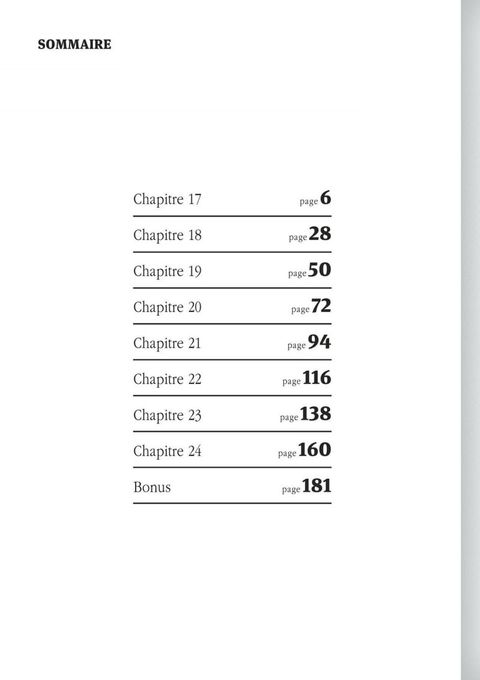 SOMMAIRE

Chapitre 17 page 6
Chapitre 18 page 28
Chapitre 19 page 50
Chapitre 20 page 72
Chapitre 21 page 94
Chapitre 22 page 116
Chapitre 23 page 138
Chapitre 24 page 160
Bonus page 181